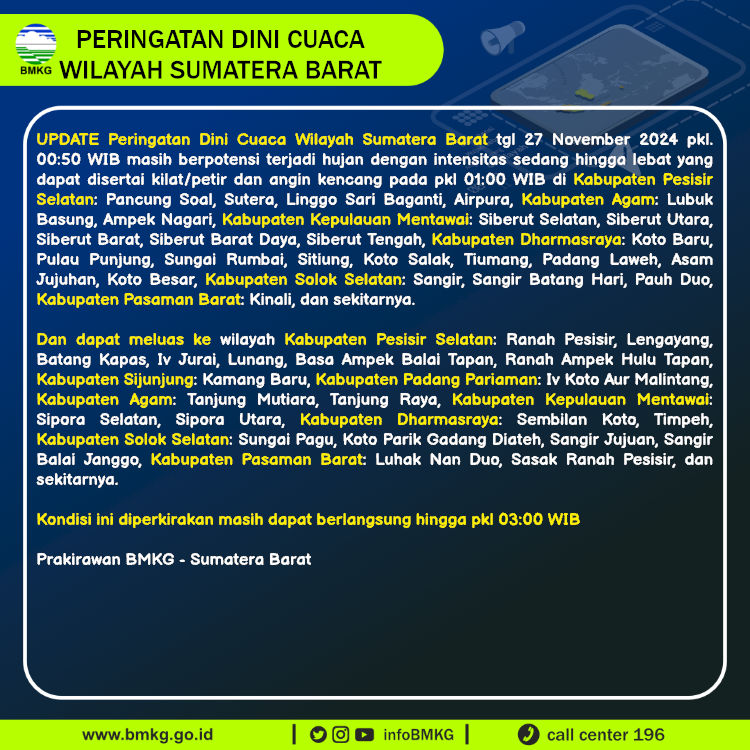 BMKG

PERINGATAN DINI CUACA
WILAYAH SUMATERA BARAT

UPDATE Peringatan Dini Cuaca Wilayah Sumatera Barat tgl 27 November 2024 pkl. 00:50 WIB masih berpotensi terjadi hujan dengan intensitas sedang hingga lebat yang dapat disertai kilat/petir dan angin kencang pada pkl 01:00 WIB di Kabupaten Pesisir Selatan: Pancung Soal, Sutera, Linggo Sari Baganti, Airpura, Kabupaten Agam: Lubuk Basung, Ampek Nagari, Kabupaten Kepulauan Mentawai: Siberut Selatan, Siberut Utara, Siberut Barat, Siberut Barat Daya, Siberut Tengah, Kabupaten Dharmasraya: Koto Baru, Pulau Punjung, Sungai Rumbai, Sitiung, Koto Salak, Tiumang, Padang Laweh, Asam Jujuhan, Koto Besar, Kabupaten Solok Selatan: Sangir, Sangir Batang Hari, Pauh Duo, Kabupaten Pasaman Barat: Kinali, dan sekitarnya.

Dan dapat meluas ke wilayah Kabupaten Pesisir Selatan: Ranah Pesisir, Lengayang, Batang Kapas, Iv Jurai, Lunang, Basa Ampek Balai Tapan, Ranah Ampek Hulu Tapan, Kabupaten Sijunjung: Kamang Baru, Kabupaten Padang Pariaman: Iv Koto Aur Malintang, Kabupaten Agam: Tanjung Mutiara, Tanjung Raya, Kabupaten Kepulauan Mentawai: Sipora Selatan, Sipora Utara, Kabupaten Dharmasraya: Sembilan Koto, Timpeh, Kabupaten Solok Selatan: Sungai Pagu, Koto Parik Gadang Diateh, Sangir Jujuan, Sangir Balai Janggo, Kabupaten Pasaman Barat: Luhak Nan Duo, Sasak Ranah Pesisir, dan sekitarnya.

Kondisi ini diperkirakan masih dapat berlangsung hingga pkl 03:00 WIB

Prakirawan BMKG - Sumatera Barat

www.bmkg.go.id | infoBMKG | call center 196